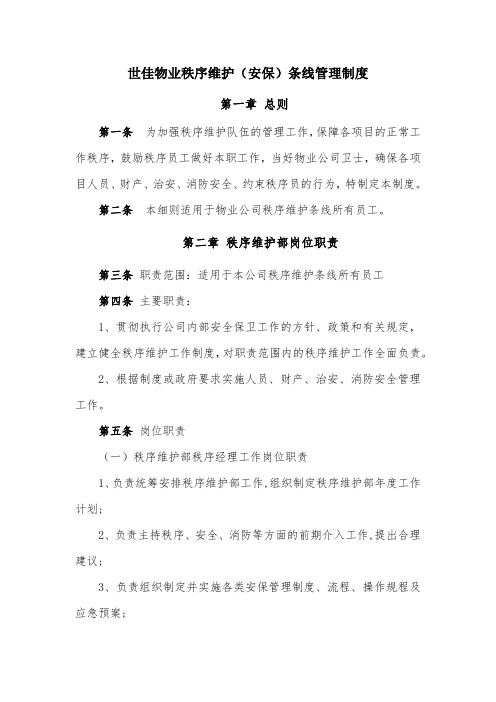 世佳物业秩序维护（安保）条线管理制度

第一章 总则

第一条 为加强秩序维护队伍的管理工作，保障各项目的正常工作秩序，鼓励秩序员工做好本职工作，当好物业公司卫士，确保各项目人员、财产、治安、消防安全、约束秩序员的行为，特制定本制度。

第二条 本细则适用于物业公司秩序维护条线所有员工。

第二章 秩序维护部岗位职责

第三条 职责范围：适用于本公司秩序维护条线所有员工

第四条 主要职责：

1、贯彻执行公司内部安全保卫工作的方针、政策和有关规定，建立健全秩序维护工作制度，对职责范围内的秩序维护工作全面负责。

2、根据制度或政府要求实施人员、财产、治安、消防安全管理工作。

第五条 岗位职责

（一）秩序维护部秩序经理工作岗位职责

1、负责统筹安排秩序维护部工作，组织制定秩序维护部年度工作计划；

2、负责主持秩序、安全、消防等方面的前期介入工作，提出合理建议；

3、负责组织制定并实施各类安保管理制度、流程、操作规程及应急预案；